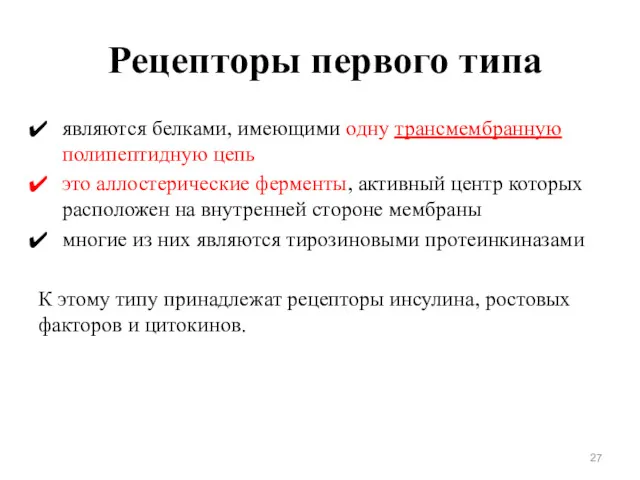 Рецепторы первого типа

✔ являются белками, имеющими одну трансмембранную полипептидную цепь

✔ это аллостерические ферменты, активный центр которых расположен на внутренней стороне мембраны

✔ многие из них являются тирозиновыми протеинкиназами

К этому типу принадлежат рецепторы инсулина, ростовых факторов и цитокинов.

27